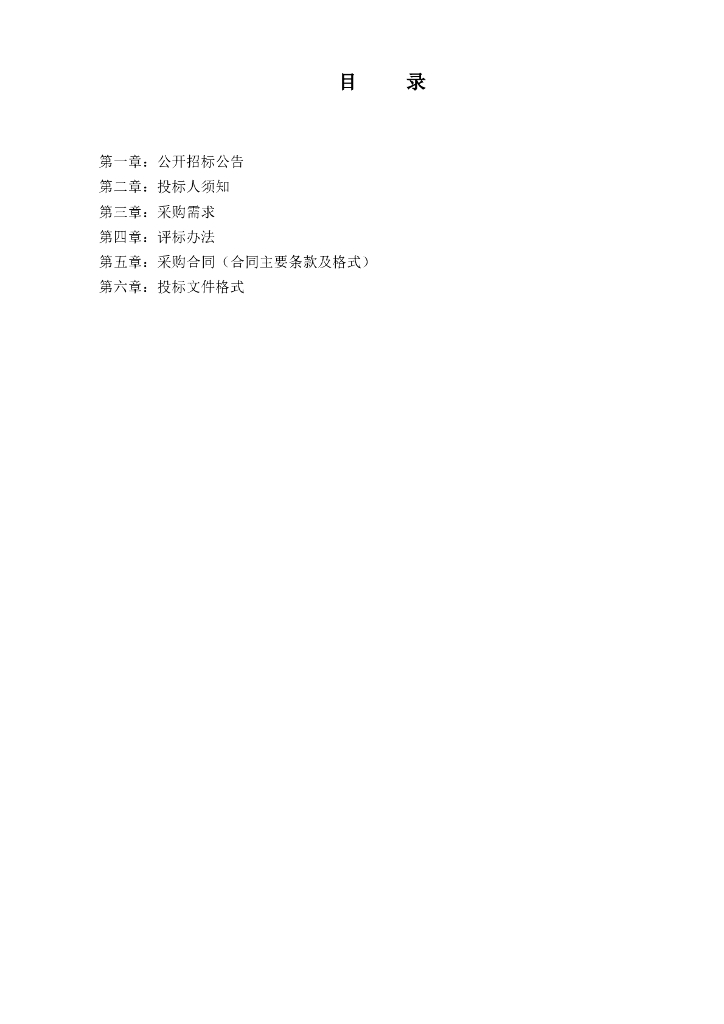 目　　录

第一章：公开招标公告
第二章：投标人须知
第三章：采购需求
第四章：评标办法
第五章：采购合同（合同主要条款及格式）
第六章：投标文件格式